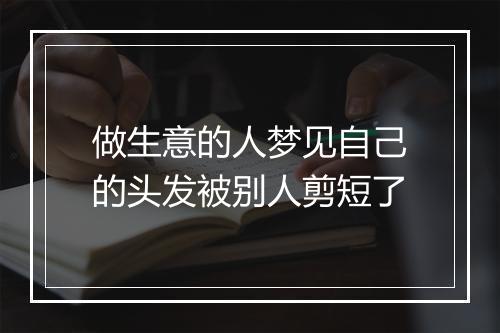 做生意的人梦见自己的头发被别人剪短了